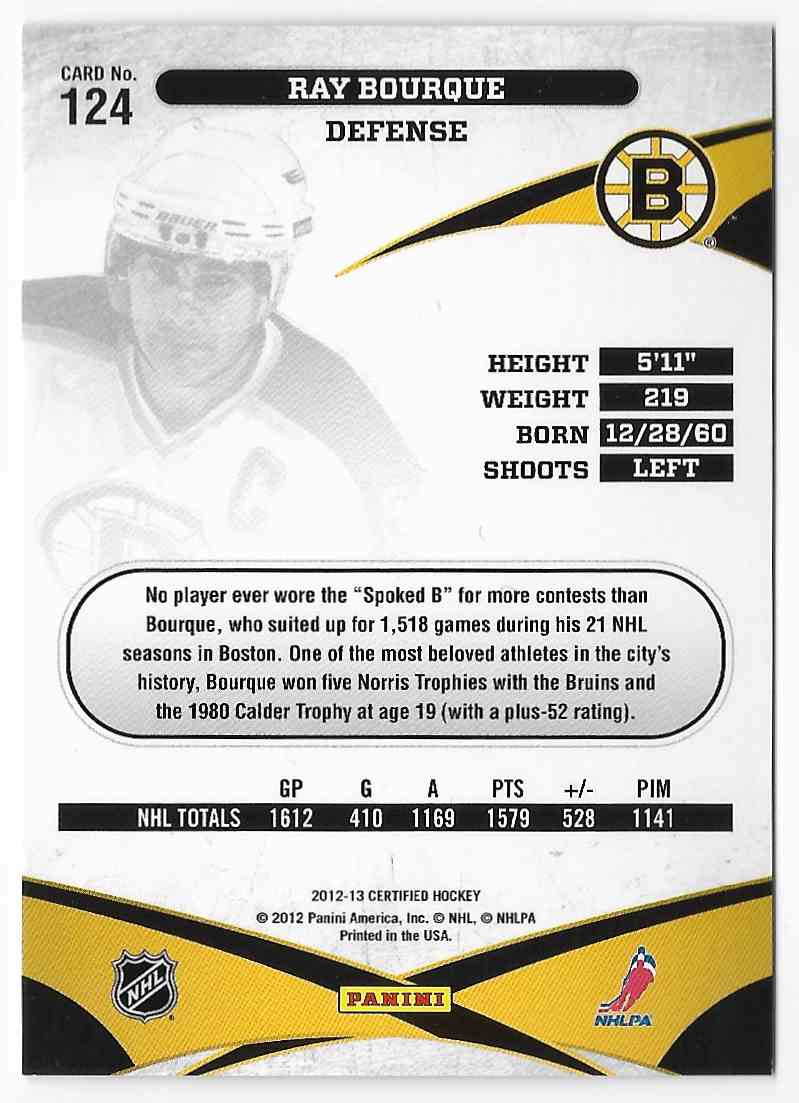 CARD No.
124

RAY BOURQUE
DEFENSE

B

| HEIGHT | 5'11" |
|---|---|
| WEIGHT | 219 |
| BORN | 12/28/60 |
| SHOOTS | LEFT |

No player ever wore the "Spoked B" for more contests than Bourque, who suited up for 1,518 games during his 21 NHL seasons in Boston. One of the most beloved athletes in the city's history, Bourque won five Norris Trophies with the Bruins and the 1980 Calder Trophy at age 19 (with a plus-52 rating).

| | GP | G | A | PTS | +/- | PIM |
|---|---|---|---|---|---|---|
| NHL TOTALS | 1612 | 410 | 1169 | 1579 | 528 | 1141 |

2012-13 CERTIFIED HOCKEY
© 2012 Panini America, Inc. © NHL, © NHLPA
Printed in the USA.

NHL
PANINI
NHLPA